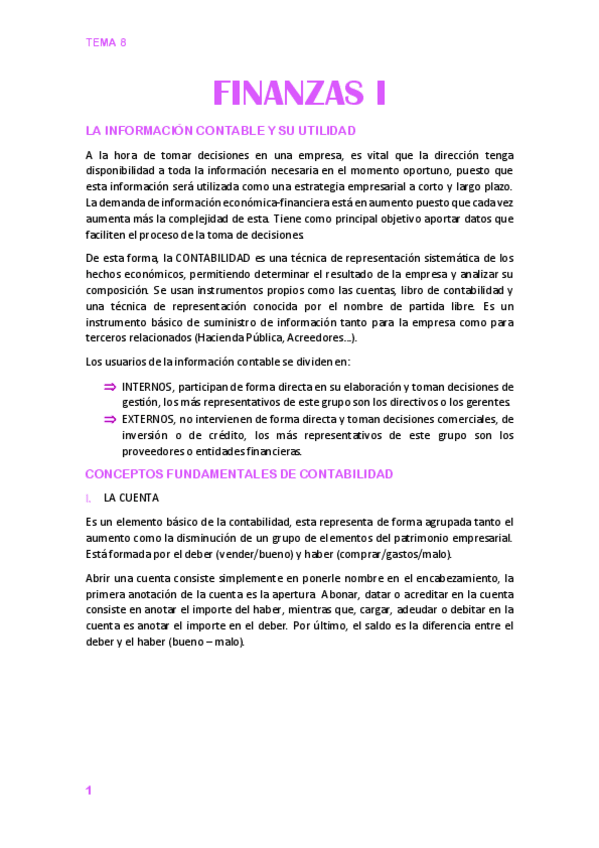 TEMA 8

FINANZAS I

LA INFORMACIÓN CONTABLE Y SU UTILIDAD

A la hora de tomar decisiones en una empresa, es vital que la dirección tenga disponibilidad a toda la información necesaria en el momento oportuno, puesto que esta información será utilizada como una estrategia empresarial a corto y largo plazo. La demanda de información económica-financiera está en aumento puesto que cada vez aumenta más la complejidad de esta. Tiene como principal objetivo aportar datos que faciliten el proceso de la toma de decisiones.

De esta forma, la CONTABILIDAD es una técnica de representación sistemática de los hechos económicos, permitiendo determinar el resultado de la empresa y analizar su composición. Se usan instrumentos propios como las cuentas, libro de contabilidad y una técnica de representación conocida por el nombre de partida libre. Es un instrumento básico de suministro de información tanto para la empresa como para terceros relacionados (Hacienda Pública, Acreedores...).

Los usuarios de la información contable se dividen en:

⇒ INTERNOS, participan de forma directa en su elaboración y toman decisiones de gestión, los más representativos de este grupo son los directivos o los gerentes.
⇒ EXTERNOS, no intervienen de forma directa y toman decisiones comerciales, de inversión o de crédito, los más representativos de este grupo son los proveedores o entidades financieras.

CONCEPTOS FUNDAMENTALES DE CONTABILIDAD

I. LA CUENTA

Es un elemento básico de la contabilidad, esta representa de forma agrupada tanto el aumento como la disminución de un grupo de elementos del patrimonio empresarial. Está formada por el deber (vender/bueno) y haber (comprar/gastos/malo).

Abrir una cuenta consiste simplemente en ponerle nombre en el encabezamiento, la primera anotación de la cuenta es la apertura. Abonar, datar o acreditar en la cuenta consiste en anotar el importe del haber, mientras que, cargar, adeudar o debitar en la cuenta es anotar el importe en el deber. Por último, el saldo es la diferencia entre el deber y el haber (bueno – malo).

1